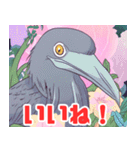 いいね！